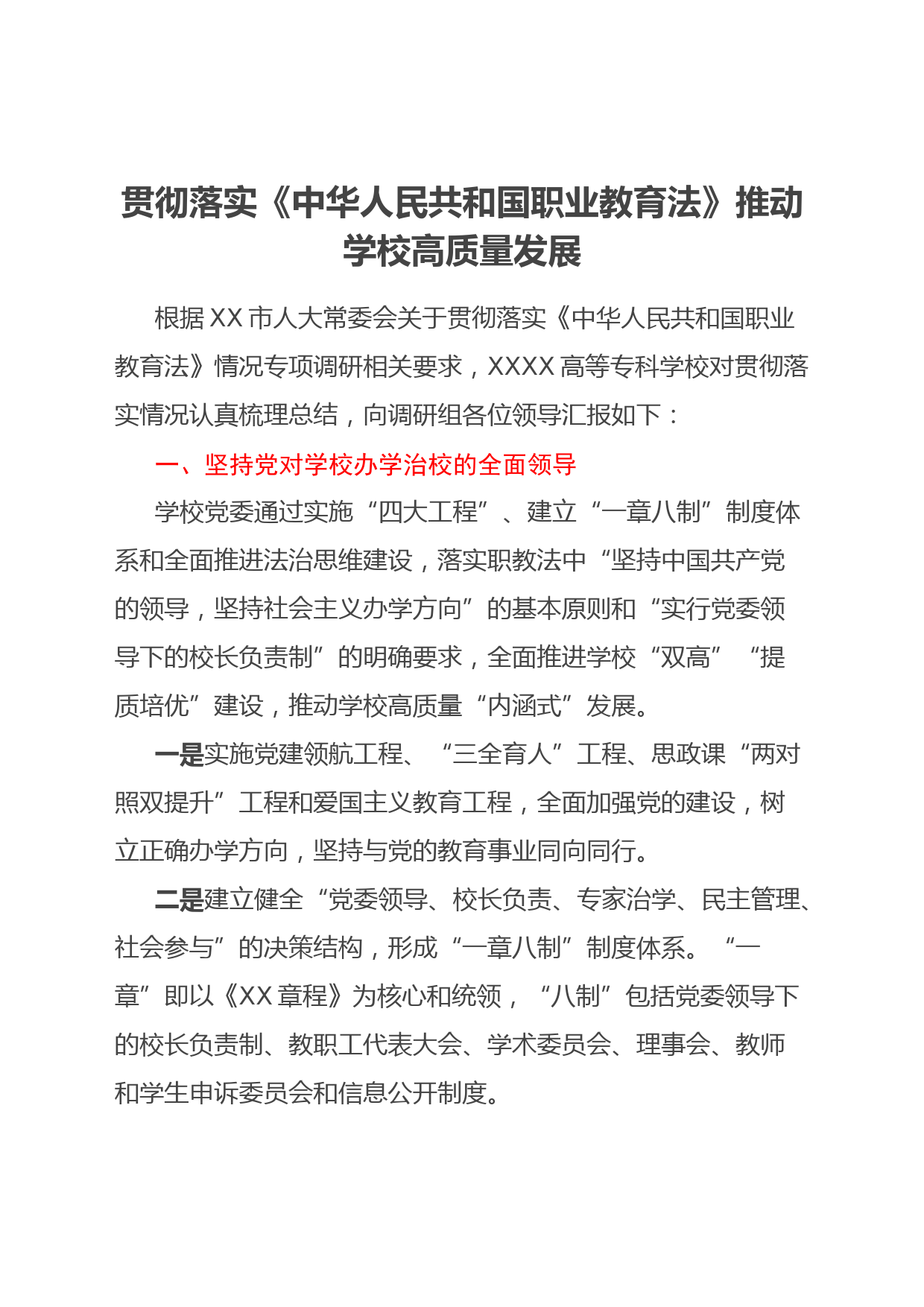 贯彻落实《中华人民共和国职业教育法》推动学校高质量发展

根据XX市人大常委会关于贯彻落实《中华人民共和国职业教育法》情况专项调研相关要求，XXXX高等专科学校对贯彻落实情况认真梳理总结，向调研组各位领导汇报如下：

一、坚持党对学校办学治校的全面领导

学校党委通过实施“四大工程”、建立“一章八制”制度体系和全面推进法治思维建设，落实职教法中“坚持中国共产党的领导，坚持社会主义办学方向”的基本原则和“实行党委领导下的校长负责制”的明确要求，全面推进学校“双高”“提质培优”建设，推动学校高质量“内涵式”发展。

一是实施党建领航工程、“三全育人”工程、思政课“两对照双提升”工程和爱国主义教育工程，全面加强党的建设，树立正确办学方向，坚持与党的教育事业同向同行。

二是建立健全“党委领导、校长负责、专家治学、民主管理、社会参与”的决策结构，形成“一章八制”制度体系。“一章”即以《XX章程》为核心和统领，“八制”包括党委领导下的校长负责制、教职工代表大会、学术委员会、理事会、教师和学生申诉委员会和信息公开制度。